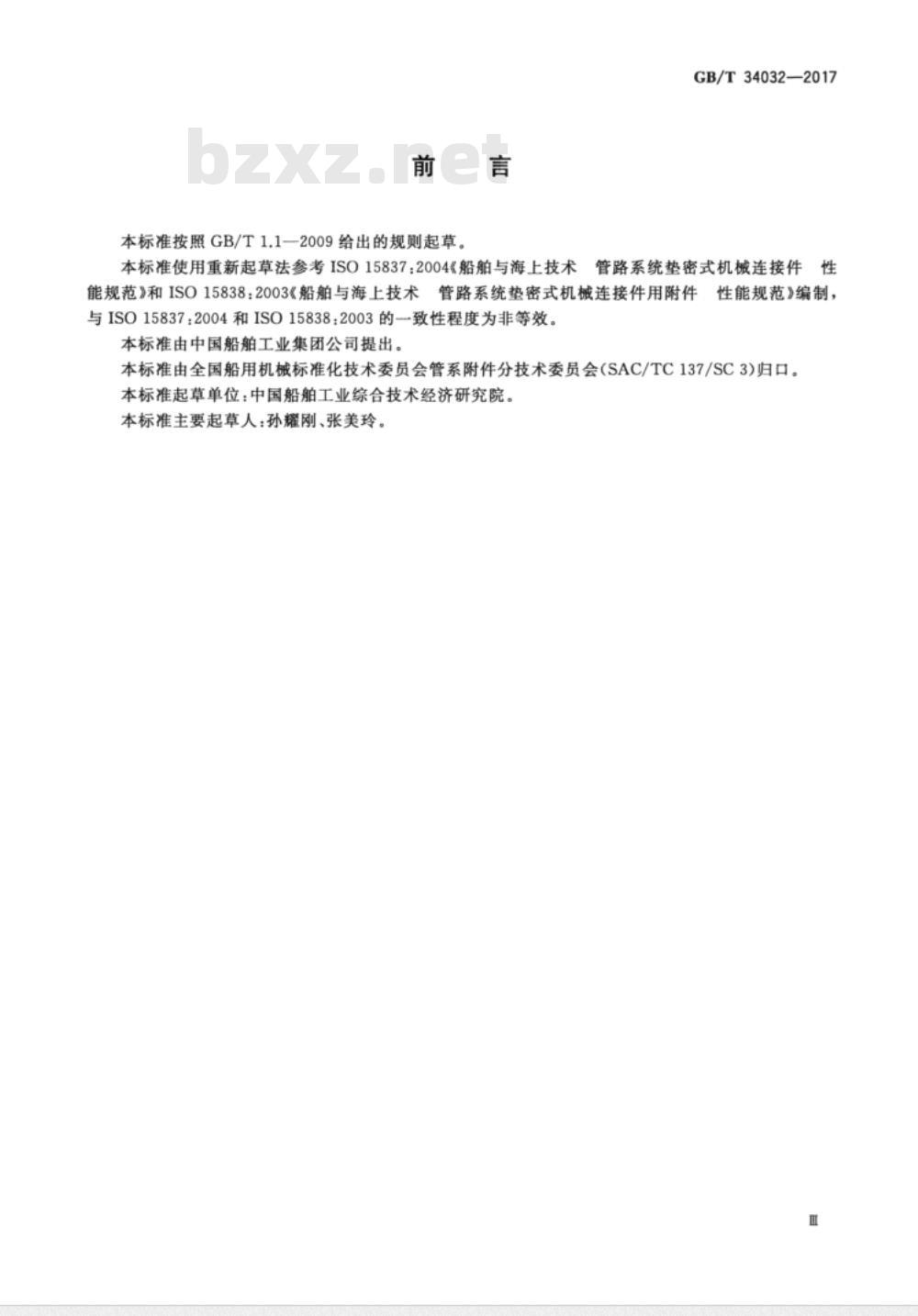 GB/T 34032—2017

bzxz.net

前 言

本标准按照 GB/T 1.1—2009 给出的规则起草。

本标准使用重新起草法参考 ISO 15837:2004《船舶与海上技术 管路系统垫密式机械连接件 性能规范》和 ISO 15838:2003《船舶与海上技术 管路系统垫密式机械连接件用附件 性能规范》编制，与 ISO 15837:2004 和 ISO 15838:2003 的一致性程度为非等效。

本标准由中国船舶工业集团公司提出。

本标准由全国船用机械标准化技术委员会管系附件分技术委员会(SAC/TC 137/SC 3)归口。

本标准起草单位：中国船舶工业综合技术经济研究院。

本标准主要起草人：孙耀刚、张美玲。

Ⅲ